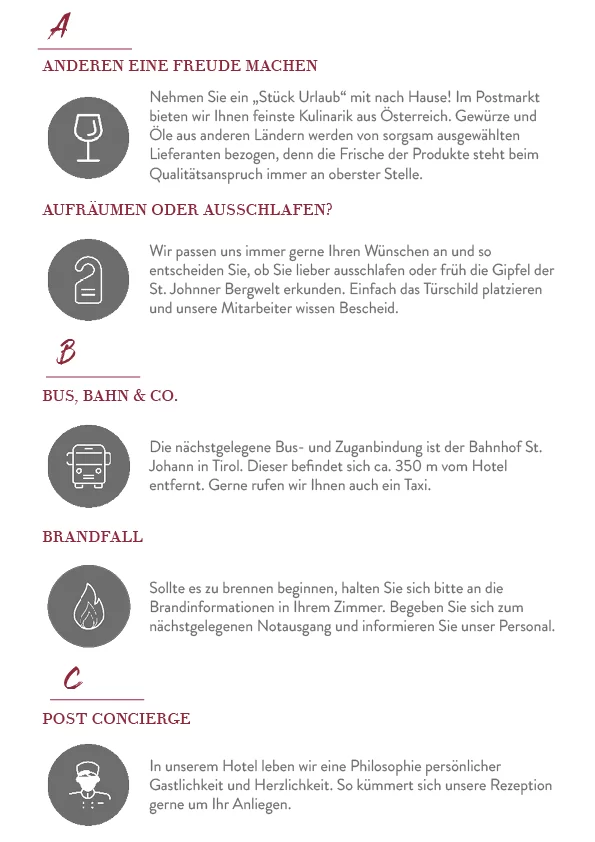 A

ANDEREN EINE FREUDE MACHEN

Nehmen Sie ein „Stück Urlaub“ mit nach Hause! Im Postmarkt bieten wir Ihnen feinste Kulinarik aus Österreich. Gewürze und Öle aus anderen Ländern werden von sorgsam ausgewählten Lieferanten bezogen, denn die Frische der Produkte steht beim Qualitätsanspruch immer an oberster Stelle.

AUFRÄUMEN ODER AUSSCHLAFEN?

Wir passen uns immer gerne Ihren Wünschen an und so entscheiden Sie, ob Sie lieber ausschlafen oder früh die Gipfel der St. Johnner Bergwelt erkunden. Einfach das Türschild platzieren und unsere Mitarbeiter wissen Bescheid.

B

BUS, BAHN & CO.

Die nächstgelegene Bus- und Zuganbindung ist der Bahnhof St. Johann in Tirol. Dieser befindet sich ca. 350 m vom Hotel entfernt. Gerne rufen wir Ihnen auch ein Taxi.

BRANDFALL

Sollte es zu brennen beginnen, halten Sie sich bitte an die Brandinformationen in Ihrem Zimmer. Begeben Sie sich zum nächstgelegenen Notausgang und informieren Sie unser Personal.

C

POST CONCIERGE

In unserem Hotel leben wir eine Philosophie persönlicher Gastlichkeit und Herzlichkeit. So kümmert sich unsere Rezeption gerne um Ihr Anliegen.